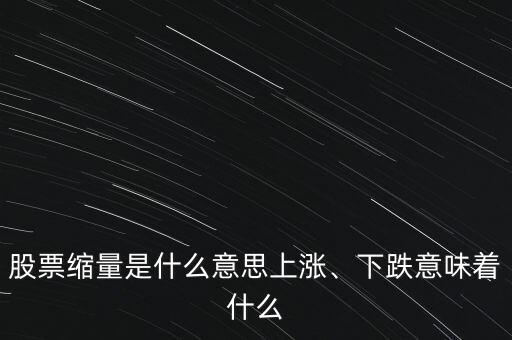 股票缩量是什么意思上涨、下跌意味着什么